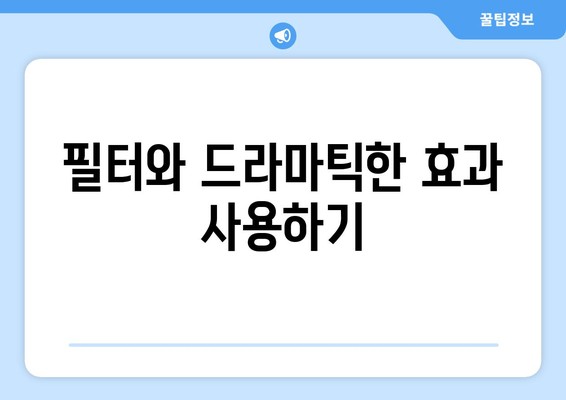 꿀팁정보

필터와 드라마틱한 효과 사용하기